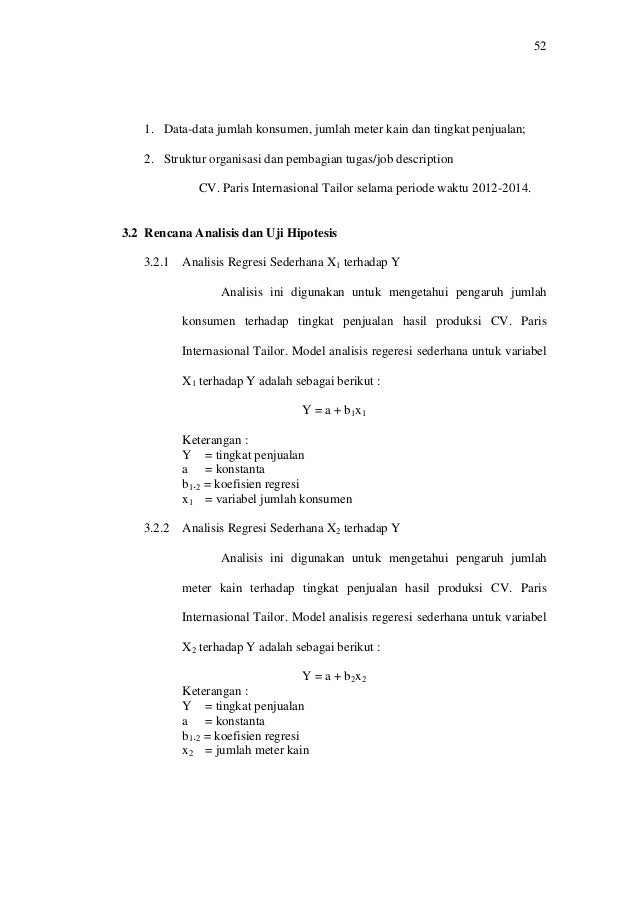 52

1. Data-data jumlah konsumen, jumlah meter kain dan tingkat penjualan;

2. Struktur organisasi dan pembagian tugas/job description

CV. Paris Internasional Tailor selama periode waktu 2012-2014.

3.2 Rencana Analisis dan Uji Hipotesis

3.2.1 Analisis Regresi Sederhana $X_1$ terhadap Y

Analisis ini digunakan untuk mengetahui pengaruh jumlah konsumen terhadap tingkat penjualan hasil produksi CV. Paris Internasional Tailor. Model analisis regeresi sederhana untuk variabel $X_1$ terhadap Y adalah sebagai berikut :

$Y = a + b_1x_1$

Keterangan :
Y = tingkat penjualan
a = konstanta
$b_{1-2}$ = koefisien regresi
$x_1$ = variabel jumlah konsumen

3.2.2 Analisis Regresi Sederhana $X_2$ terhadap Y

Analisis ini digunakan untuk mengetahui pengaruh jumlah meter kain terhadap tingkat penjualan hasil produksi CV. Paris Internasional Tailor. Model analisis regeresi sederhana untuk variabel $X_2$ terhadap Y adalah sebagai berikut :

$Y = a + b_2x_2$

Keterangan :
Y = tingkat penjualan
a = konstanta
$b_{1-2}$ = koefisien regresi
$x_2$ = jumlah meter kain